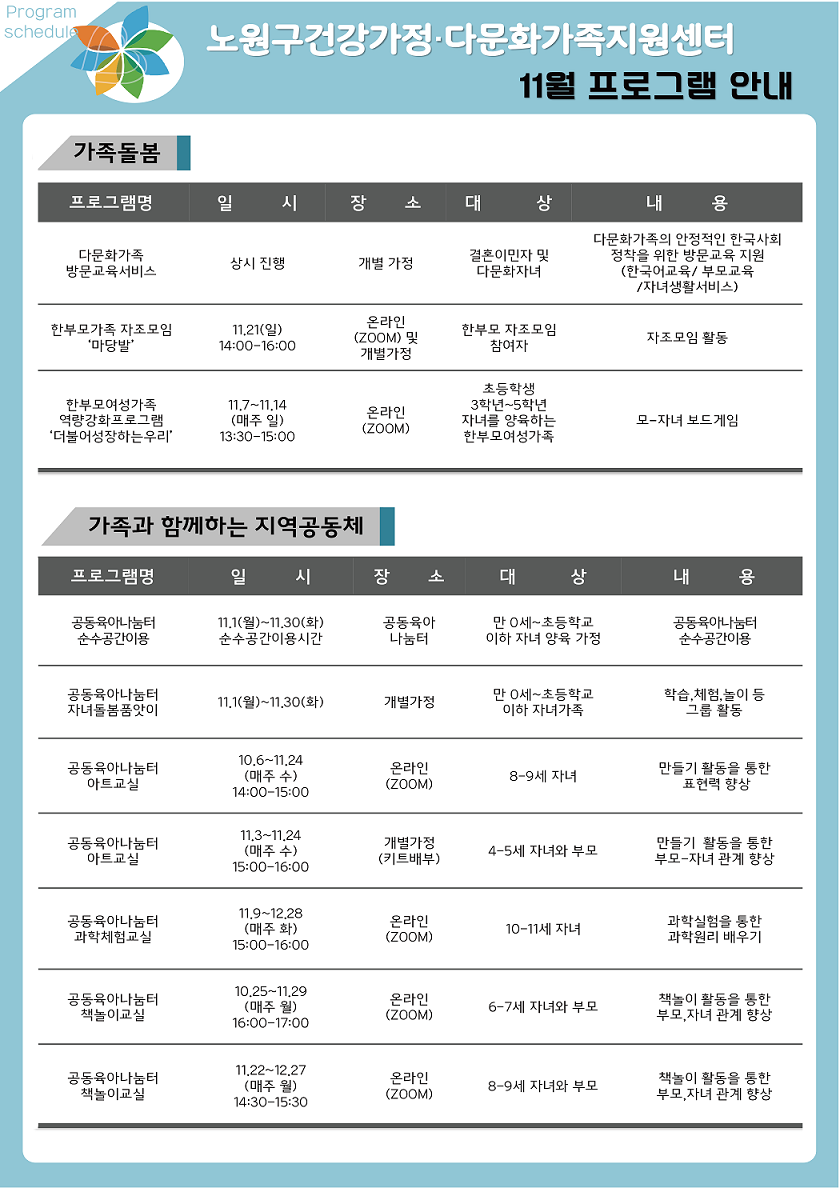 Program schedule

노원구건강가정·다문화가족지원센터
11월 프로그램 안내

가족돌봄

| 프로그램명 | 일 시 | 장 소 | 대 상 | 내 용 |
|---|---|---|---|---|
| 다문화가족 방문교육서비스 | 상시 진행 | 개별 가정 | 결혼이민자 및 다문화자녀 | 다문화가족의 안정적인 한국사회 정착을 위한 방문교육 지원 (한국어교육/ 부모교육 /자녀생활서비스) |
| 한부모가족 자조모임 '마당발' | 11.21(일) 14:00-16:00 | 온라인 (ZOOM) 및 개별가정 | 한부모 자조모임 참여자 | 자조모임 활동 |
| 한부모여성가족 역량강화프로그램 '더불어성장하는우리' | 11.7~11.14 (매주 일) 13:30-15:00 | 온라인 (ZOOM) | 초등학생 3학년~5학년 자녀를 양육하는 한부모여성가족 | 모-자녀 보드게임 |

가족과 함께하는 지역공동체

| 프로그램명 | 일 시 | 장 소 | 대 상 | 내 용 |
|---|---|---|---|---|
| 공동육아나눔터 순수공간이용 | 11.1(월)~11.30(화) 순수공간이용시간 | 공동육아 나눔터 | 만 0세~초등학교 이하 자녀 양육 가정 | 공동육아나눔터 순수공간이용 |
| 공동육아나눔터 자녀돌봄품앗이 | 11.1(월)~11.30(화) | 개별가정 | 만 0세~초등학교 이하 자녀가족 | 학습,체험,놀이 등 그룹 활동 |
| 공동육아나눔터 아트교실 | 10.6~11.24 (매주 수) 14:00-15:00 | 온라인 (ZOOM) | 8-9세 자녀 | 만들기 활동을 통한 표현력 향상 |
| 공동육아나눔터 아트교실 | 11.3~11.24 (매주 수) 15:00-16:00 | 개별가정 (키트배부) | 4-5세 자녀와 부모 | 만들기 활동을 통한 부모-자녀 관계 향상 |
| 공동육아나눔터 과학체험교실 | 11.9~12.28 (매주 화) 15:00-16:00 | 온라인 (ZOOM) | 10-11세 자녀 | 과학실험을 통한 과학원리 배우기 |
| 공동육아나눔터 책놀이교실 | 10.25~11.29 (매주 월) 16:00-17:00 | 온라인 (ZOOM) | 6-7세 자녀와 부모 | 책놀이 활동을 통한 부모,자녀 관계 향상 |
| 공동육아나눔터 책놀이교실 | 11.22~12.27 (매주 월) 14:30-15:30 | 온라인 (ZOOM) | 8-9세 자녀와 부모 | 책놀이 활동을 통한 부모,자녀 관계 향상 |